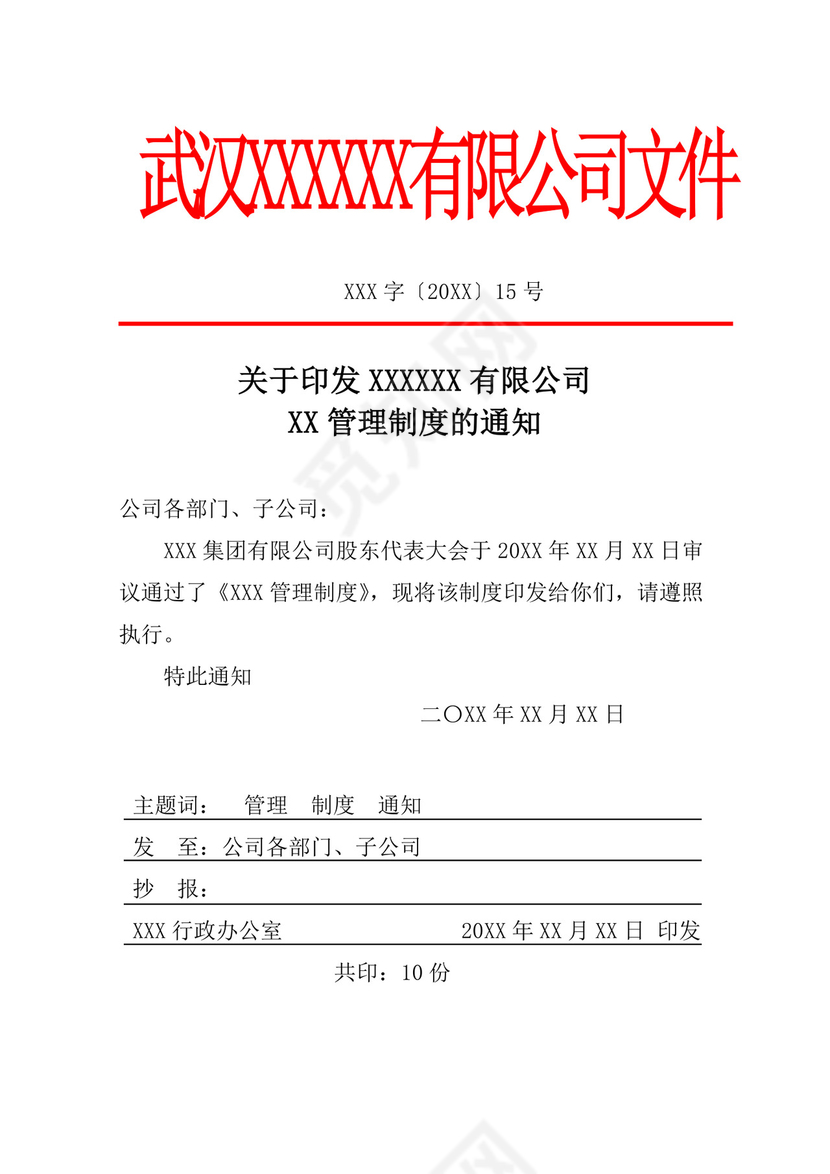 武汉XXXXXX有限公司文件

XXX字〔20XX〕15号

关于印发XXXXXX有限公司
XX管理制度的通知

公司各部门、子公司：

XXX集团有限公司股东代表大会于20XX年XX月XX日审议通过了《XXX管理制度》，现将该制度印发给你们，请遵照执行。

特此通知

二〇XX年XX月XX日

主题词： 管理 制度 通知

发 至：公司各部门、子公司

抄 报：

XXX行政办公室 20XX年XX月XX日 印发

共印：10份